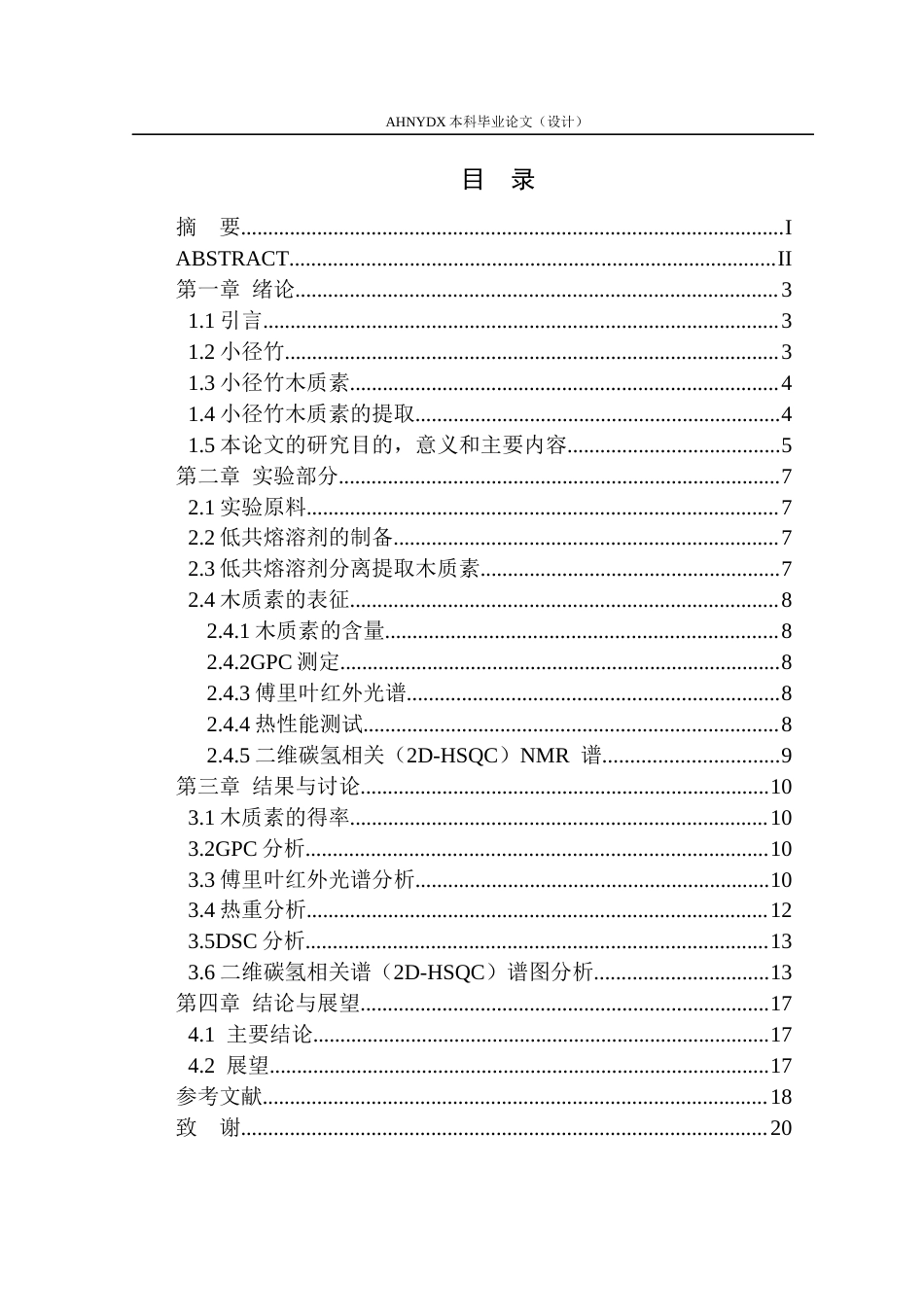 AHNYDX本科毕业论文（设计）

目 录

摘 要 I
ABSTRACT II
第一章 绪论 3
1.1引言 3
1.2小径竹 3
1.3小径竹木质素 4
1.4小径竹木质素的提取 4
1.5本论文的研究目的，意义和主要内容 5
第二章 实验部分 7
2.1实验原料 7
2.2低共熔溶剂的制备 7
2.3低共熔溶剂分离提取木质素 7
2.4木质素的表征 8
2.4.1木质素的含量 8
2.4.2GPC测定 8
2.4.3傅里叶红外光谱 8
2.4.4热性能测试 8
2.4.5二维碳氢相关（2D-HSQC）NMR 谱 9
第三章 结果与讨论 10
3.1木质素的得率 10
3.2GPC分析 10
3.3傅里叶红外光谱分析 10
3.4热重分析 12
3.5DSC分析 13
3.6二维碳氢相关谱（2D-HSQC）谱图分析 13
第四章 结论与展望 17
4.1 主要结论 17
4.2 展望 17
参考文献 18
致 谢 20